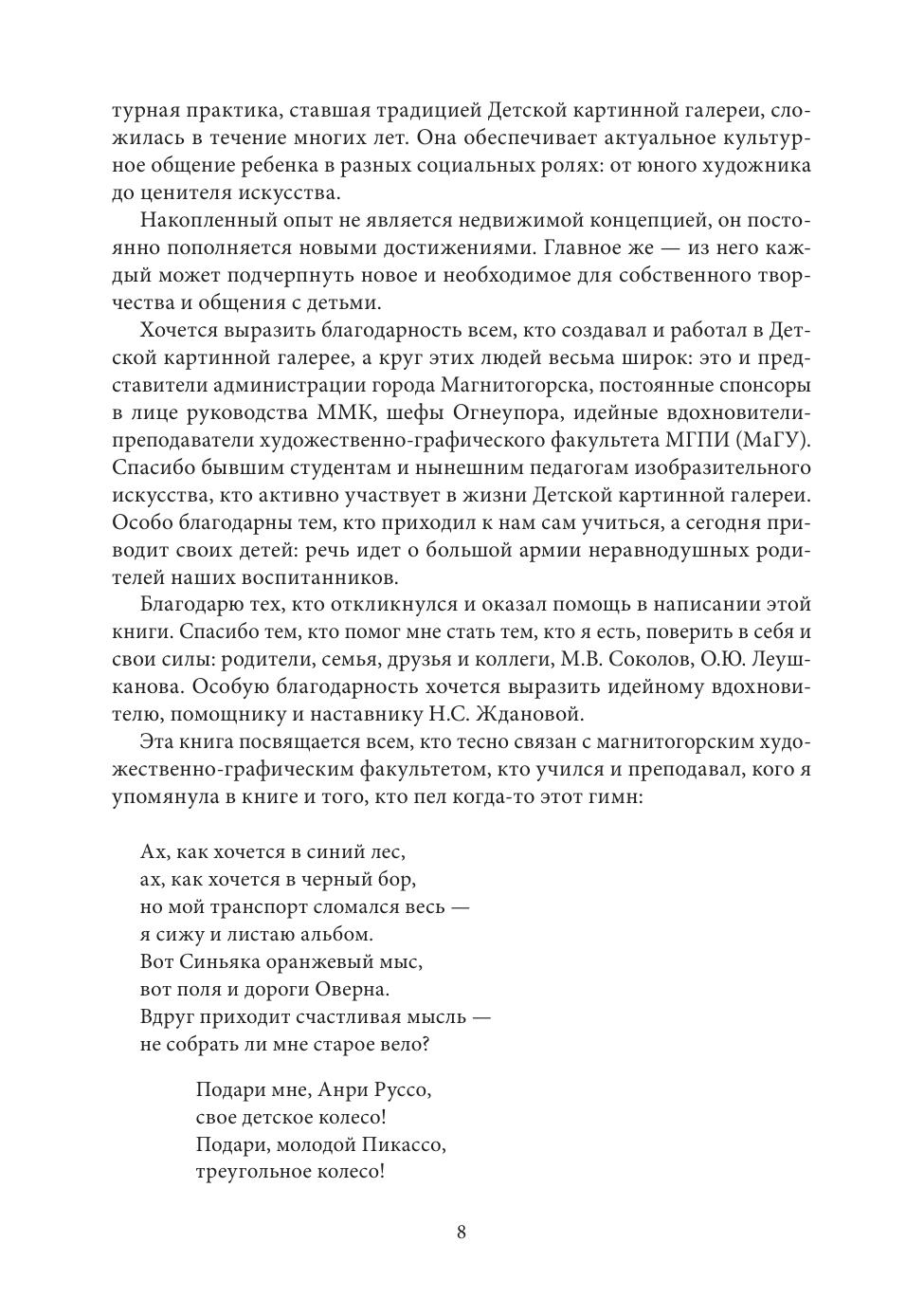 турная практика, ставшая традицией Детской картинной галереи, сложилась в течение многих лет. Она обеспечивает актуальное культурное общение ребенка в разных социальных ролях: от юного художника до ценителя искусства.

Накопленный опыт не является недвижимой концепцией, он постоянно пополняется новыми достижениями. Главное же — из него каждый может подчерпнуть новое и необходимое для собственного творчества и общения с детьми.

Хочется выразить благодарность всем, кто создавал и работал в Детской картинной галерее, а круг этих людей весьма широк: это и представители администрации города Магнитогорска, постоянные спонсоры в лице руководства ММК, шефы Огнеупора, идейные вдохновители-преподаватели художественно-графического факультета МГПИ (МаГУ). Спасибо бывшим студентам и нынешним педагогам изобразительного искусства, кто активно участвует в жизни Детской картинной галереи. Особо благодарны тем, кто приходил к нам сам учиться, а сегодня приводит своих детей: речь идет о большой армии неравнодушных родителей наших воспитанников.

Благодарю тех, кто откликнулся и оказал помощь в написании этой книги. Спасибо тем, кто помог мне стать тем, кто я есть, поверить в себя и свои силы: родители, семья, друзья и коллеги, М.В. Соколов, О.Ю. Леушканова. Особую благодарность хочется выразить идейному вдохновителю, помощнику и наставнику Н.С. Ждановой.

Эта книга посвящается всем, кто тесно связан с магнитогорским художественно-графическим факультетом, кто учился и преподавал, кого я упомянула в книге и того, кто пел когда-то этот гимн:

Ах, как хочется в синий лес,
ах, как хочется в черный бор,
но мой транспорт сломался весь —
я сижу и листаю альбом.
Вот Синьяка оранжевый мыс,
вот поля и дороги Оверна.
Вдруг приходит счастливая мысль —
не собрать ли мне старое вело?

Подари мне, Анри Руссо,
свое детское колесо!
Подари, молодой Пикассо,
треугольное колесо!

8